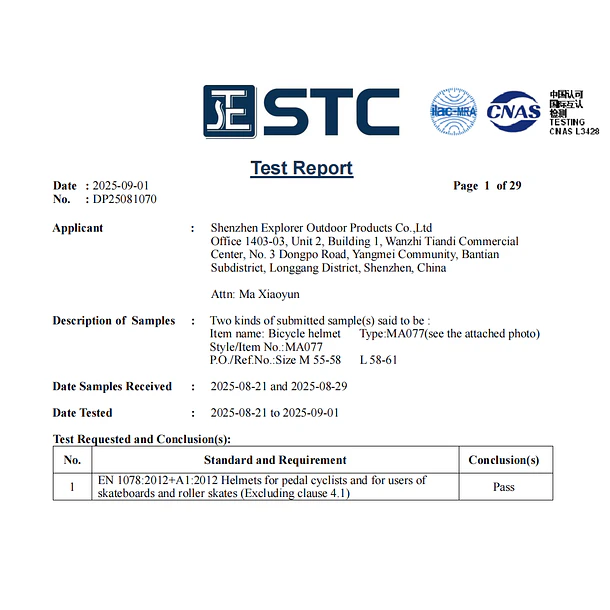 STC

ilac-MRA

CNAS

中国认可
国际互认
检测
TESTING
CNAS L3428

Test Report

Date : 2025-09-01
No. : DP25081070

Page 1 of 29

Applicant : Shenzhen Explorer Outdoor Products Co.,Ltd
Office 1403-03, Unit 2, Building 1, Wanzhi Tiandi Commercial Center, No. 3 Dongpo Road, Yangmei Community, Bantian Subdistrict, Longgang District, Shenzhen, China

Attn: Ma Xiaoyun

Description of Samples : Two kinds of submitted sample(s) said to be :
Item name: Bicycle helmet Type:MA077(see the attached photo)
Style/Item No.:MA077
P.O./Ref.No.:Size M 55-58 L 58-61

Date Samples Received : 2025-08-21 and 2025-08-29

Date Tested : 2025-08-21 to 2025-09-01

Test Requested and Conclusion(s):

| No. | Standard and Requirement | Conclusion(s) |
|---|---|---|
| 1 | EN 1078:2012+A1:2012 Helmets for pedal cyclists and for users of skateboards and roller skates (Excluding clause 4.1) | Pass |